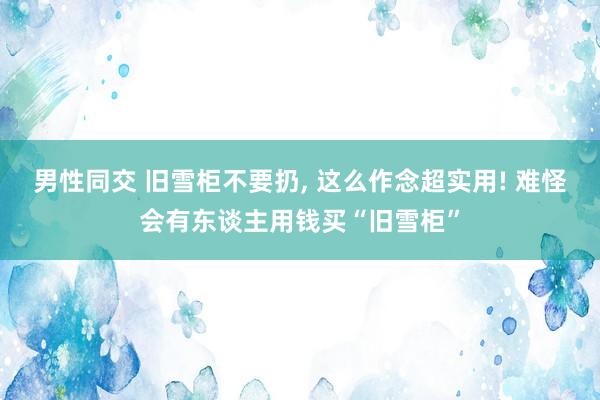 男性同交 旧雪柜不要扔, 这么作念超实用! 难怪会有东谈主用钱买“旧雪柜”